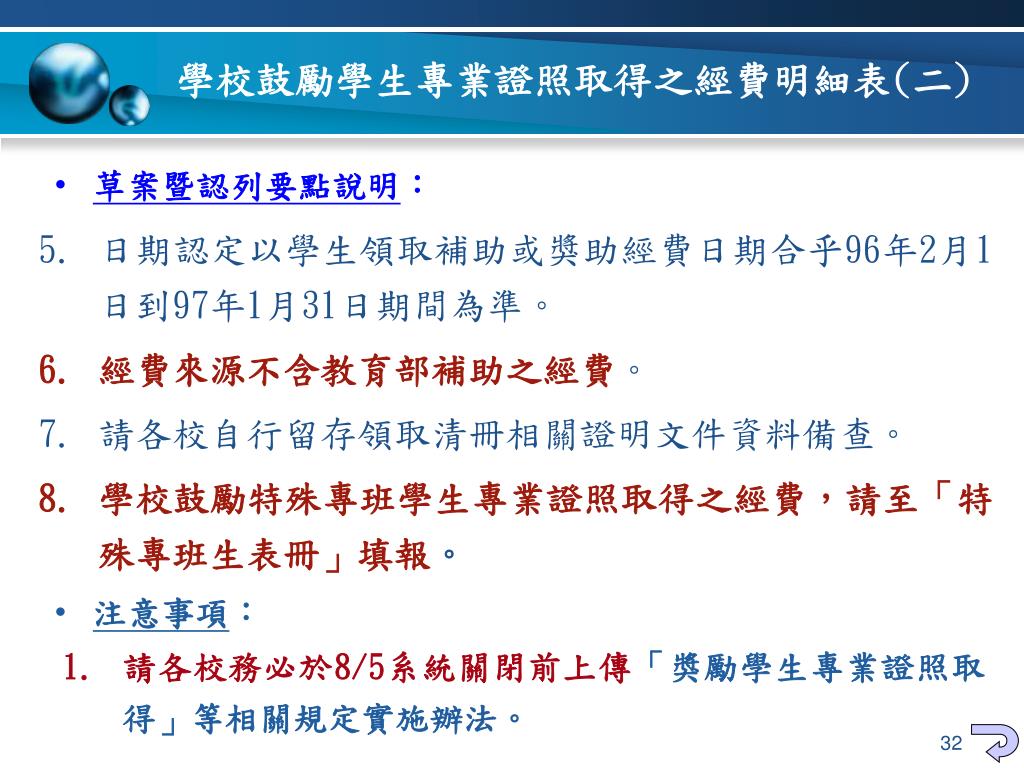 學校鼓勵學生專業證照取得之經費明細表(二)

• 草案暨認列要點說明：

5. 日期認定以學生領取補助或獎助經費日期合乎96年2月1日到97年1月31日期間為準。

6. 經費來源不含教育部補助之經費。

7. 請各校自行留存領取清冊相關證明文件資料備查。

8. 學校鼓勵特殊專班學生專業證照取得之經費，請至「特殊專班生表冊」填報。

• 注意事項：

1. 請各校務必於8/5系統關閉前上傳「獎勵學生專業證照取得」等相關規定實施辦法。

32